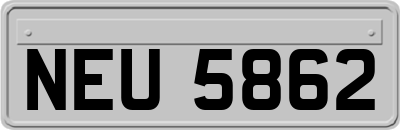 NEU 5862